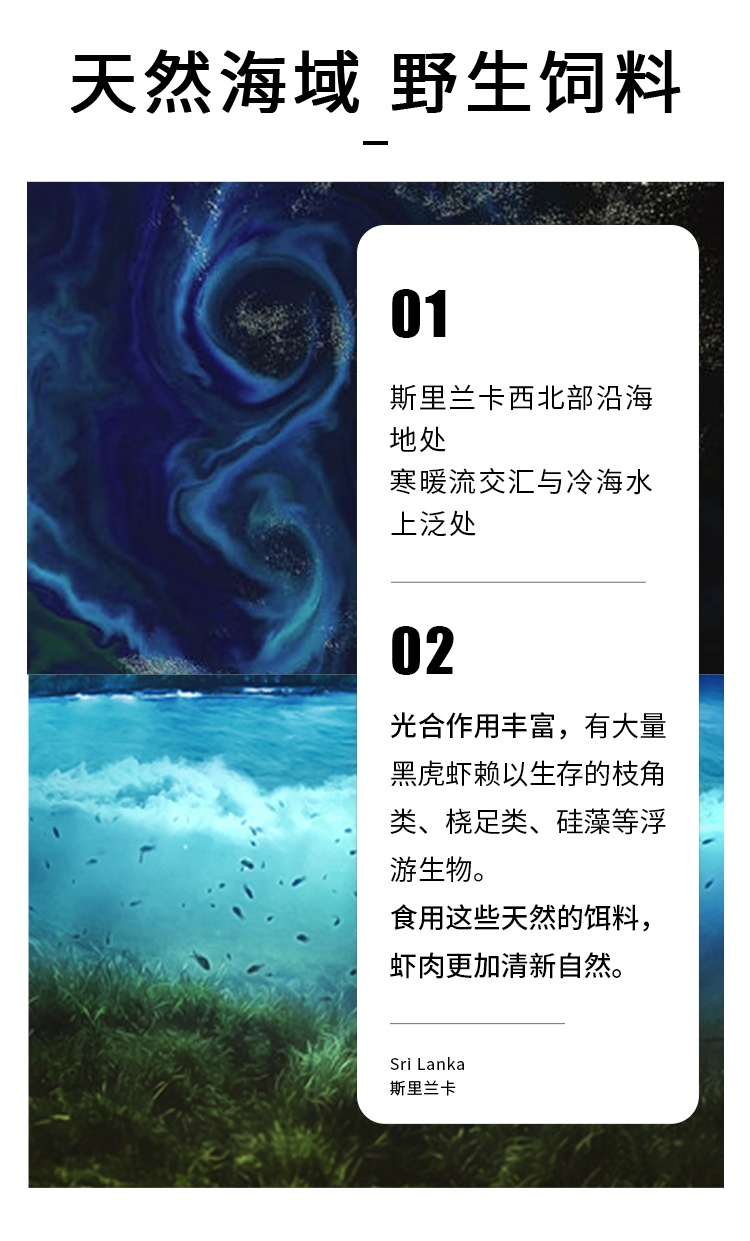 天然海域 野生饲料

01

斯里兰卡西北部沿海地处
寒暖流交汇与冷海水上泛处

02

光合作用丰富，有大量黑虎虾赖以生存的枝角类、桡足类、硅藻等浮游生物。

食用这些天然的饵料，虾肉更加清新自然。

Sri Lanka
斯里兰卡